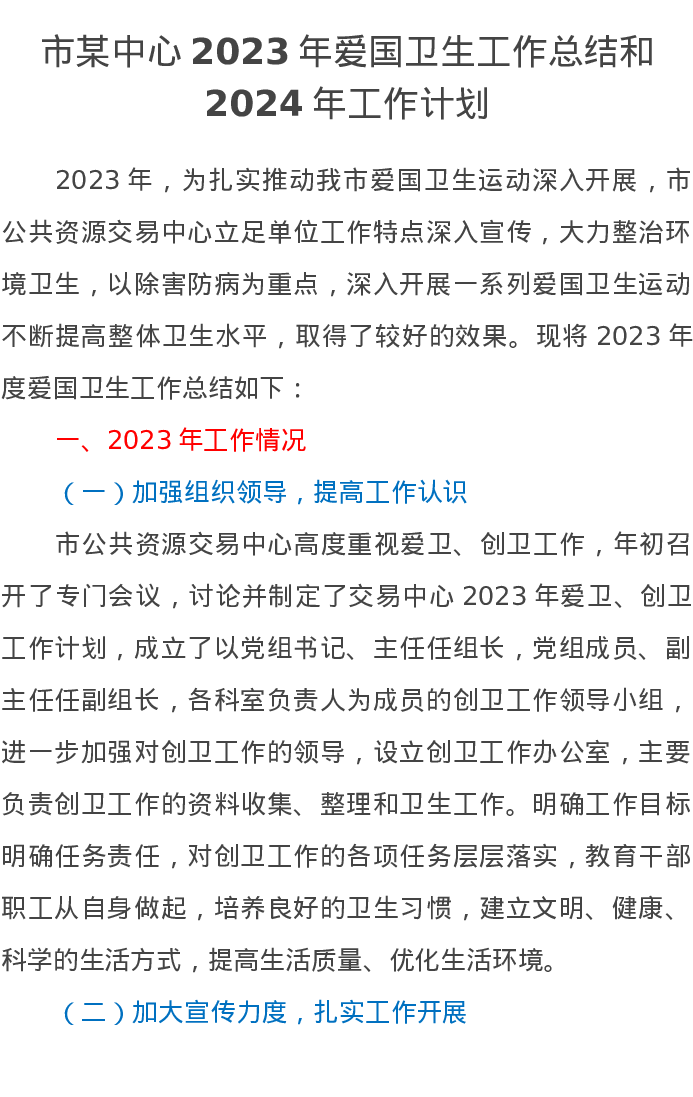 市某中心2023年爱国卫生工作总结和2024年工作计划

2023年，为扎实推动我市爱国卫生运动深入开展，市公共资源交易中心立足单位工作特点深入宣传，大力整治环境卫生，以除害防病为重点，深入开展一系列爱国卫生运动不断提高整体卫生水平，取得了较好的效果。现将2023年度爱国卫生工作总结如下：

一、2023年工作情况

（一）加强组织领导，提高工作认识

市公共资源交易中心高度重视爱卫、创卫工作，年初召开了专门会议，讨论并制定了交易中心2023年爱卫、创卫工作计划，成立了以党组书记、主任任组长，党组成员、副主任任副组长，各科室负责人为成员的创卫工作领导小组，进一步加强对创卫工作的领导，设立创卫工作办公室，主要负责创卫工作的资料收集、整理和卫生工作。明确工作目标明确任务责任，对创卫工作的各项任务层层落实，教育干部职工从自身做起，培养良好的卫生习惯，建立文明、健康、科学的生活方式，提高生活质量、优化生活环境。

（二）加大宣传力度，扎实工作开展